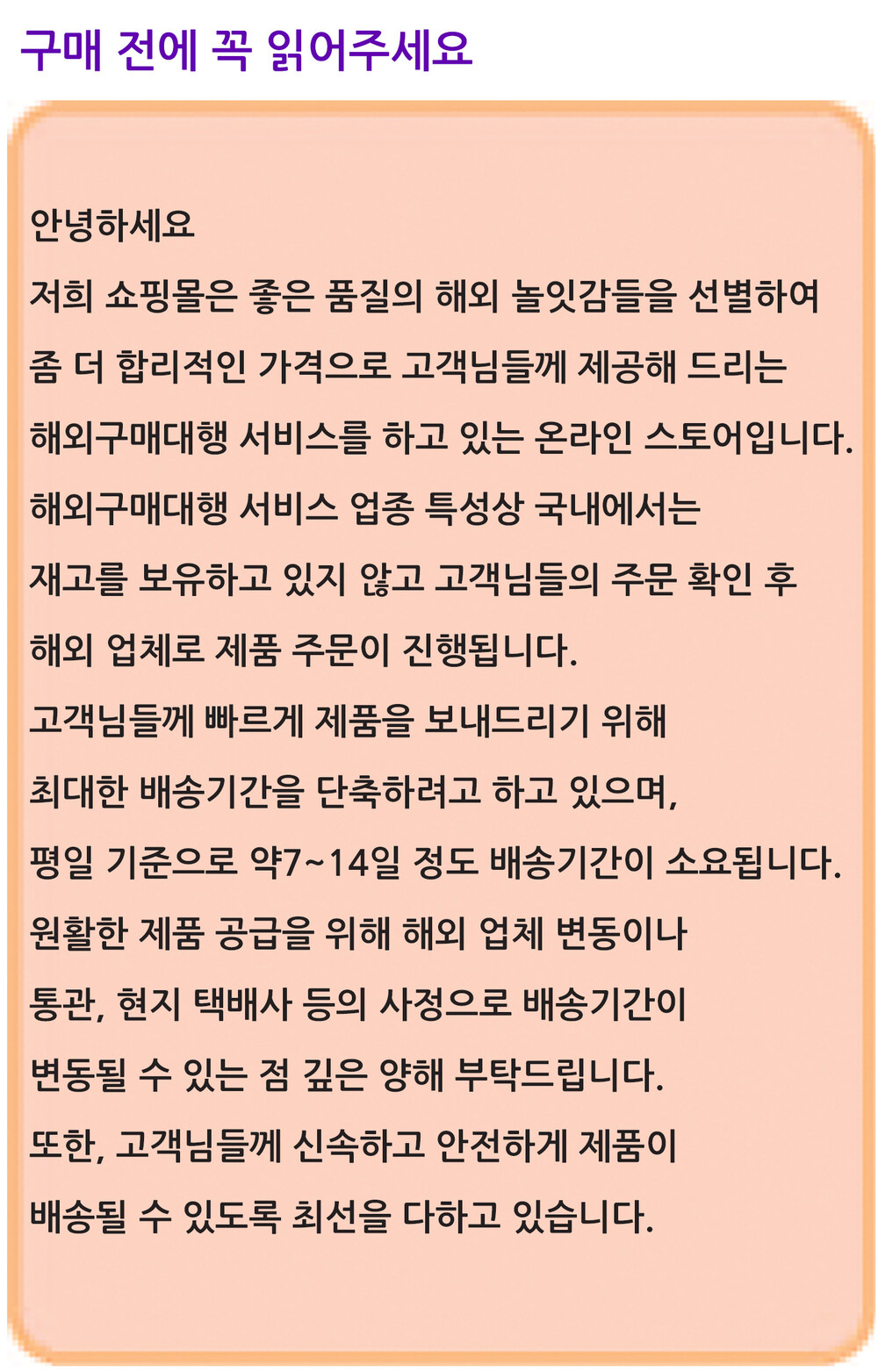 구매 전에 꼭 읽어주세요

안녕하세요
저희 쇼핑몰은 좋은 품질의 해외 놀잇감들을 선별하여
좀 더 합리적인 가격으로 고객님들께 제공해 드리는
해외구매대행 서비스를 하고 있는 온라인 스토어입니다.
해외구매대행 서비스 업종 특성상 국내에서는
재고를 보유하고 있지 않고 고객님들의 주문 확인 후
해외 업체로 제품 주문이 진행됩니다.
고객님들께 빠르게 제품을 보내드리기 위해
최대한 배송기간을 단축하려고 하고 있으며,
평일 기준으로 약7~14일 정도 배송기간이 소요됩니다.
원활한 제품 공급을 위해 해외 업체 변동이나
통관, 현지 택배사 등의 사정으로 배송기간이
변동될 수 있는 점 깊은 양해 부탁드립니다.
또한, 고객님들께 신속하고 안전하게 제품이
배송될 수 있도록 최선을 다하고 있습니다.